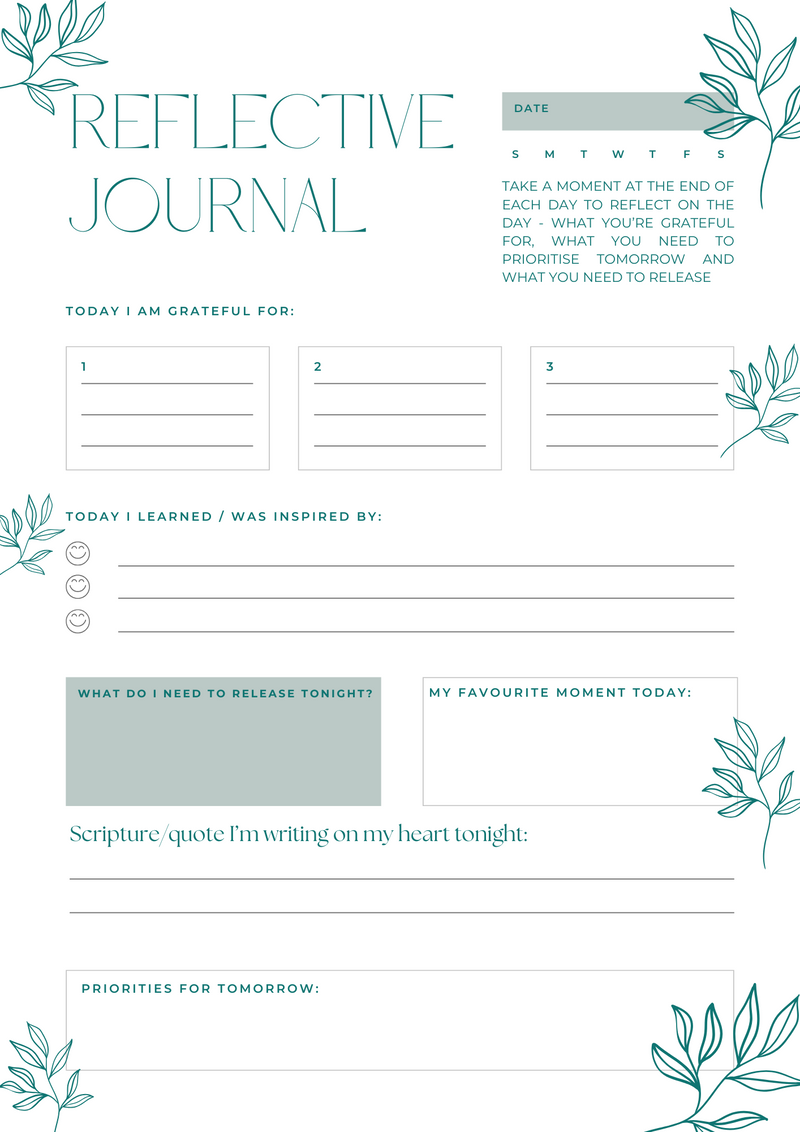 REFLECTIVE JOURNAL

DATE

S M T W T F S

TAKE A MOMENT AT THE END OF EACH DAY TO REFLECT ON THE DAY - WHAT YOU'RE GRATEFUL FOR, WHAT YOU NEED TO PRIORITISE TOMORROW AND WHAT YOU NEED TO RELEASE

TODAY I AM GRATEFUL FOR:

1

2

3

TODAY I LEARNED / WAS INSPIRED BY:

WHAT DO I NEED TO RELEASE TONIGHT?

MY FAVOURITE MOMENT TODAY:

Scripture/quote I'm writing on my heart tonight:

PRIORITIES FOR TOMORROW: